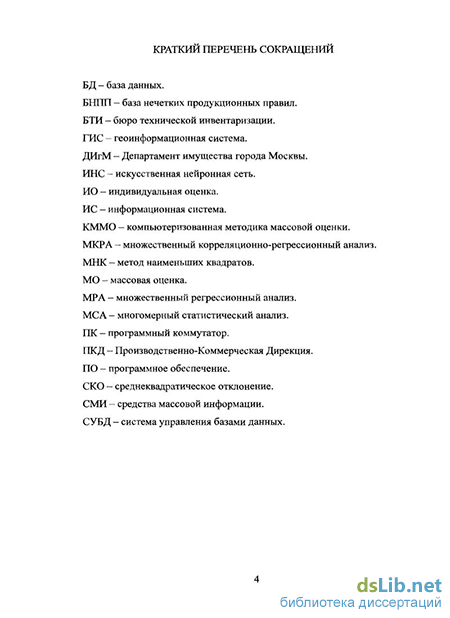 КРАТКИЙ ПЕРЕЧЕНЬ СОКРАЩЕНИЙ

БД – база данных.

БНПП – база нечетких продукционных правил.

БТИ – бюро технической инвентаризации.

ГИС – геоинформационная система.

ДИгМ – Департамент имущества города Москвы.

ИНС – искусственная нейронная сеть.

ИО – индивидуальная оценка.

ИС – информационная система.

КММО – компьютеризованная методика массовой оценки.

МКРА – множественный корреляционно-регрессионный анализ.

МНК – метод наименьших квадратов.

МО – массовая оценка.

МРА – множественный регрессионный анализ.

МСА – многомерный статистический анализ.

ПК – программный коммутатор.

ПКД – Производственно-Коммерческая Дирекция.

ПО – программное обеспечение.

СКО – среднеквадратическое отклонение.

СМИ – средства массовой информации.

СУБД – система управления базами данных.

4

dsLib.net
библиотека диссертаций